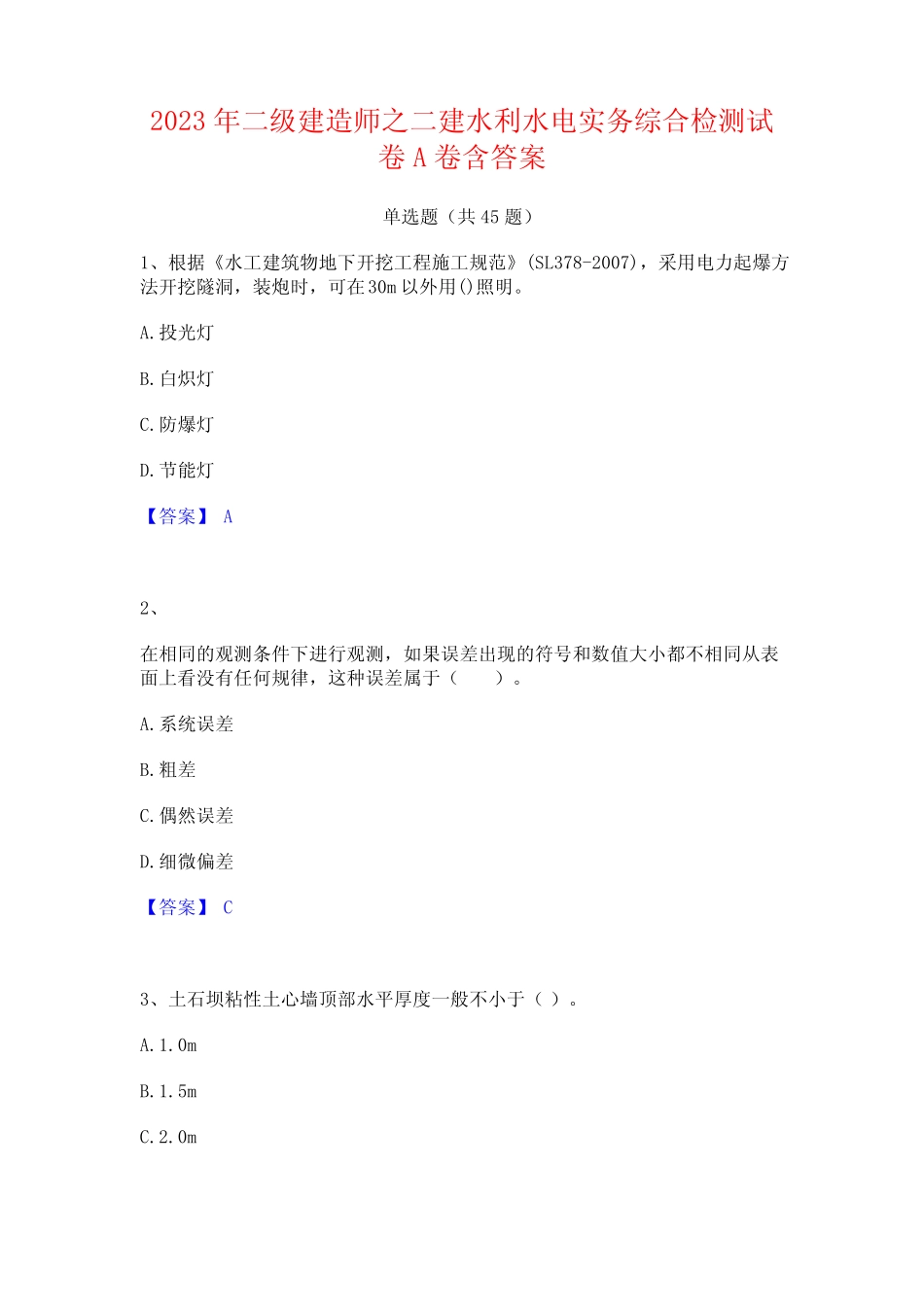 2023年二级建造师之二建水利水电实务综合检测试卷A卷含答案

单选题（共45题）

1、根据《水工建筑物地下开挖工程施工规范》(SL378-2007)，采用电力起爆方法开挖隧洞，装炮时，可在30m以外用()照明。

A.投光灯

B.白炽灯

C.防爆灯

D.节能灯

【答案】 A

2、

在相同的观测条件下进行观测，如果误差出现的符号和数值大小都不相同从表面上看没有任何规律，这种误差属于（　　）。

A.系统误差

B.粗差

C.偶然误差

D.细微偏差

【答案】 C

3、土石坝粘性土心墙顶部水平厚度一般不小于（ ）。

A.1.0m

B.1.5m

C.2.0m